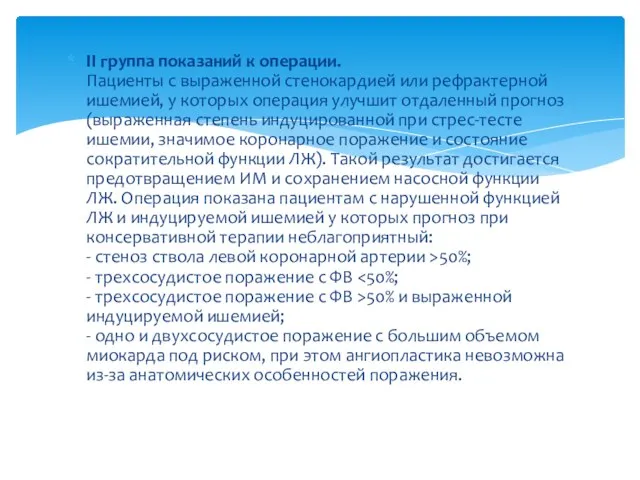 II группа показаний к операции.
Пациенты с выраженной стенокардией или рефрактерной ишемией, у которых операция улучшит отдаленный прогноз (выраженная степень индуцированной при стрес-тесте ишемии, значимое коронарное поражение и состояние сократительной функции ЛЖ). Такой результат достигается предотвращением ИМ и сохранением насосной функции ЛЖ. Операция показана пациентам с нарушенной функцией ЛЖ и индуцируемой ишемией у которых прогноз при консервативной терапии неблагоприятный:
- стеноз ствола левой коронарной артерии >50%;
- трехсосудистое поражение с ФВ <50%;
- трехсосудистое поражение с ФВ >50% и выраженной индуцируемой ишемией;
- одно и двухсосудистое поражение с большим объемом миокарда под риском, при этом ангиопластика невозможна из-за анатомических особенностей поражения.